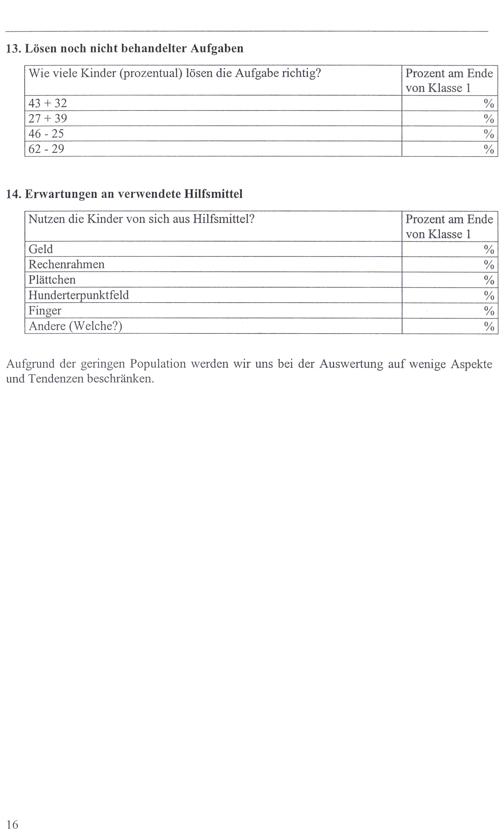 13. Lösen noch nicht behandelter Aufgaben

| Wie viele Kinder (prozentual) lösen die Aufgabe richtig? | Prozent am Ende von Klasse 1 |
|---|---|
| 43 + 32 | % |
| 27 + 39 | % |
| 46 - 25 | % |
| 62 - 29 | % |

14. Erwartungen an verwendete Hilfsmittel

| Nutzen die Kinder von sich aus Hilfsmittel? | Prozent am Ende von Klasse 1 |
|---|---|
| Geld | % |
| Rechenrahmen | % |
| Plättchen | % |
| Hunderterpunktfeld | % |
| Finger | % |
| Andere (Welche?) | % |

Aufgrund der geringen Population werden wir uns bei der Auswertung auf wenige Aspekte und Tendenzen beschränken.

16